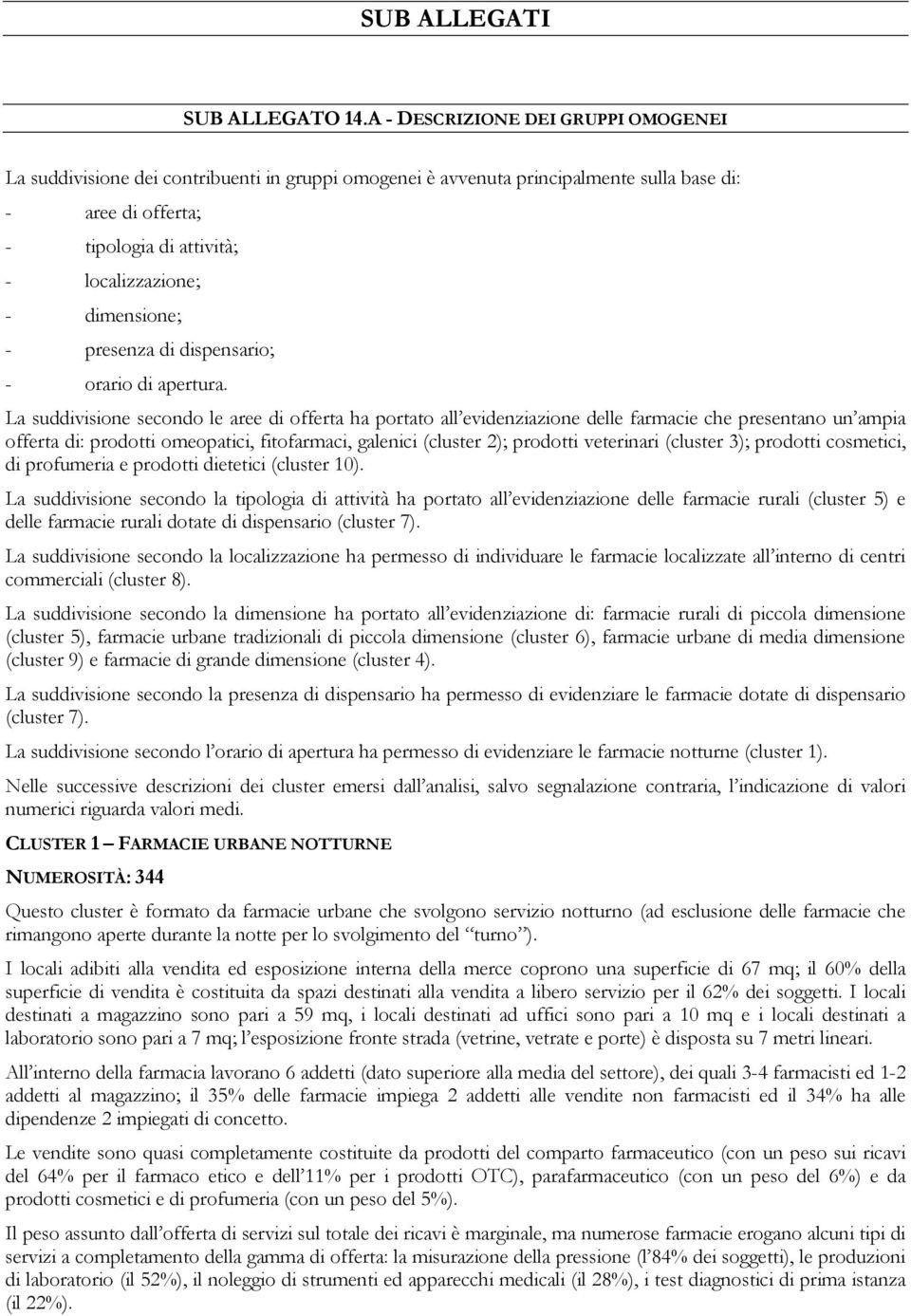 SUB ALLEGATI

SUB ALLEGATO 14.A - DESCRIZIONE DEI GRUPPI OMOGENEI

La suddivisione dei contribuenti in gruppi omogenei è avvenuta principalmente sulla base di:
- aree di offerta;
- tipologia di attività;
- localizzazione;
- dimensione;
- presenza di dispensario;
- orario di apertura.

La suddivisione secondo le aree di offerta ha portato all'evidenziazione delle farmacie che presentano un'ampia offerta di: prodotti omeopatici, fitofarmaci, galenici (cluster 2); prodotti veterinari (cluster 3); prodotti cosmetici, di profumeria e prodotti dietetici (cluster 10).

La suddivisione secondo la tipologia di attività ha portato all'evidenziazione delle farmacie rurali (cluster 5) e delle farmacie rurali dotate di dispensario (cluster 7).

La suddivisione secondo la localizzazione ha permesso di individuare le farmacie localizzate all'interno di centri commerciali (cluster 8).

La suddivisione secondo la dimensione ha portato all'evidenziazione di: farmacie rurali di piccola dimensione (cluster 5), farmacie urbane tradizionali di piccola dimensione (cluster 6), farmacie urbane di media dimensione (cluster 9) e farmacie di grande dimensione (cluster 4).

La suddivisione secondo la presenza di dispensario ha permesso di evidenziare le farmacie dotate di dispensario (cluster 7).

La suddivisione secondo l'orario di apertura ha permesso di evidenziare le farmacie notturne (cluster 1).

Nelle successive descrizioni dei cluster emersi dall'analisi, salvo segnalazione contraria, l'indicazione di valori numerici riguarda valori medi.

CLUSTER 1 – FARMACIE URBANE NOTTURNE

NUMEROSITÀ: 344

Questo cluster è formato da farmacie urbane che svolgono servizio notturno (ad esclusione delle farmacie che rimangono aperte durante la notte per lo svolgimento del "turno").

I locali adibiti alla vendita ed esposizione interna della merce coprono una superficie di 67 mq; il 60% della superficie di vendita è costituita da spazi destinati alla vendita a libero servizio per il 62% dei soggetti. I locali destinati a magazzino sono pari a 59 mq, i locali destinati ad uffici sono pari a 10 mq e i locali destinati a laboratorio sono pari a 7 mq; l'esposizione fronte strada (vetrine, vetrate e porte) è disposta su 7 metri lineari.

All'interno della farmacia lavorano 6 addetti (dato superiore alla media del settore), dei quali 3-4 farmacisti ed 1-2 addetti al magazzino; il 35% delle farmacie impiega 2 addetti alle vendite non farmacisti ed il 34% ha alle dipendenze 2 impiegati di concetto.

Le vendite sono quasi completamente costituite da prodotti del comparto farmaceutico (con un peso sui ricavi del 64% per il farmaco etico e dell'11% per i prodotti OTC), parafarmaceutico (con un peso del 6%) e da prodotti cosmetici e di profumeria (con un peso del 5%).

Il peso assunto dall'offerta di servizi sul totale dei ricavi è marginale, ma numerose farmacie erogano alcuni tipi di servizi a completamento della gamma di offerta: la misurazione della pressione (l'84% dei soggetti), le produzioni di laboratorio (il 52%), il noleggio di strumenti ed apparecchi medicali (il 28%), i test diagnostici di prima istanza (il 22%).